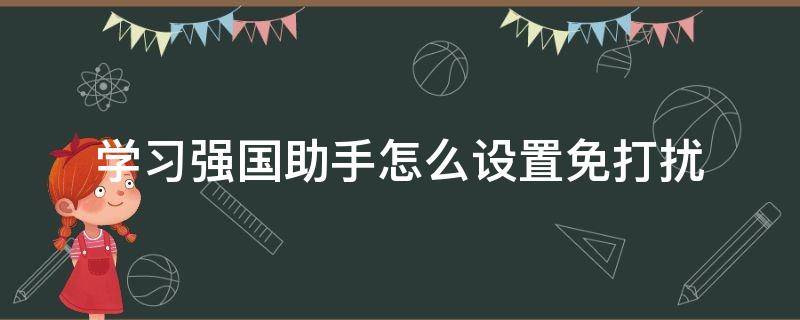 学习强国助手怎么设置免打扰